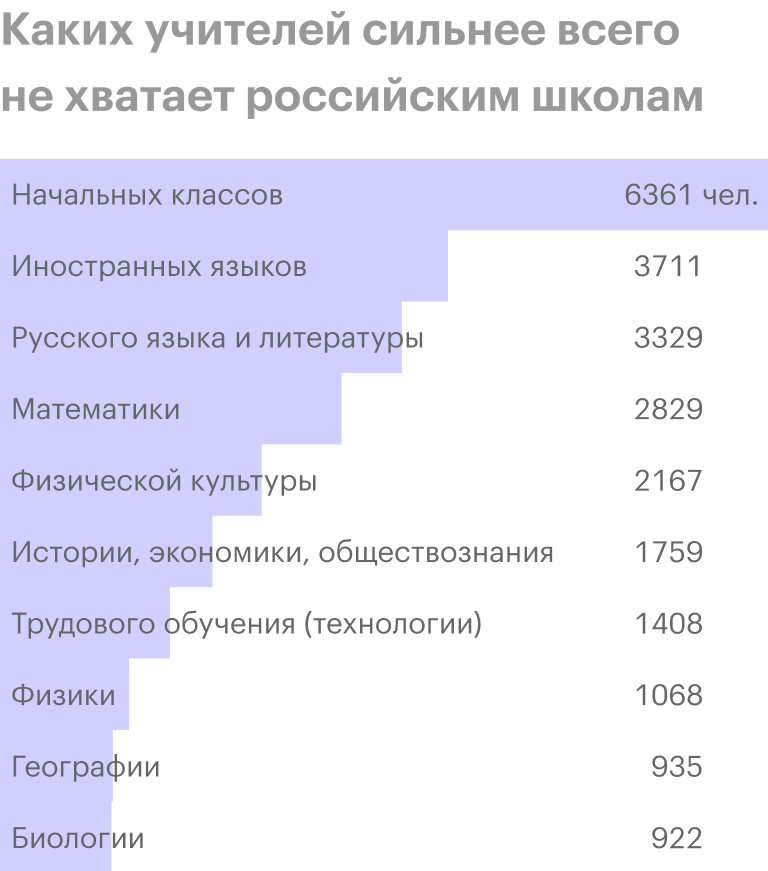 Каких учителей сильнее всего не хватает российским школам

| | |
|---|---|
| Начальных классов | 6361 чел. |
| Иностранных языков | 3711 |
| Русского языка и литературы | 3329 |
| Математики | 2829 |
| Физической культуры | 2167 |
| Истории, экономики, обществознания | 1759 |
| Трудового обучения (технологии) | 1408 |
| Физики | 1068 |
| Географии | 935 |
| Биологии | 922 |